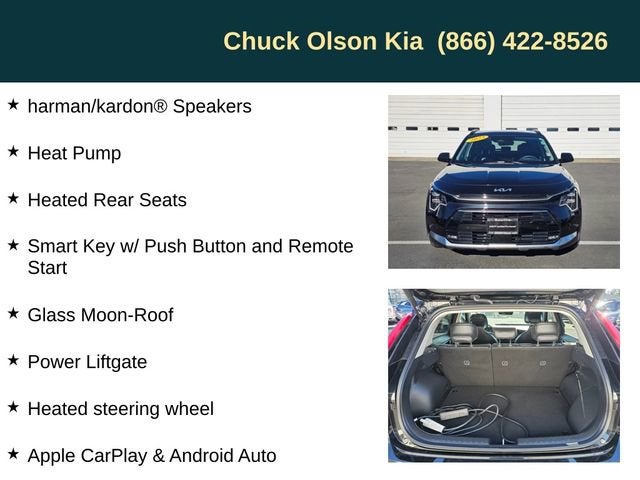 Chuck Olson Kia (866) 422-8526

★ harman/kardon® Speakers

★ Heat Pump

★ Heated Rear Seats

★ Smart Key w/ Push Button and Remote Start

★ Glass Moon-Roof

★ Power Liftgate

★ Heated steering wheel

★ Apple CarPlay & Android Auto